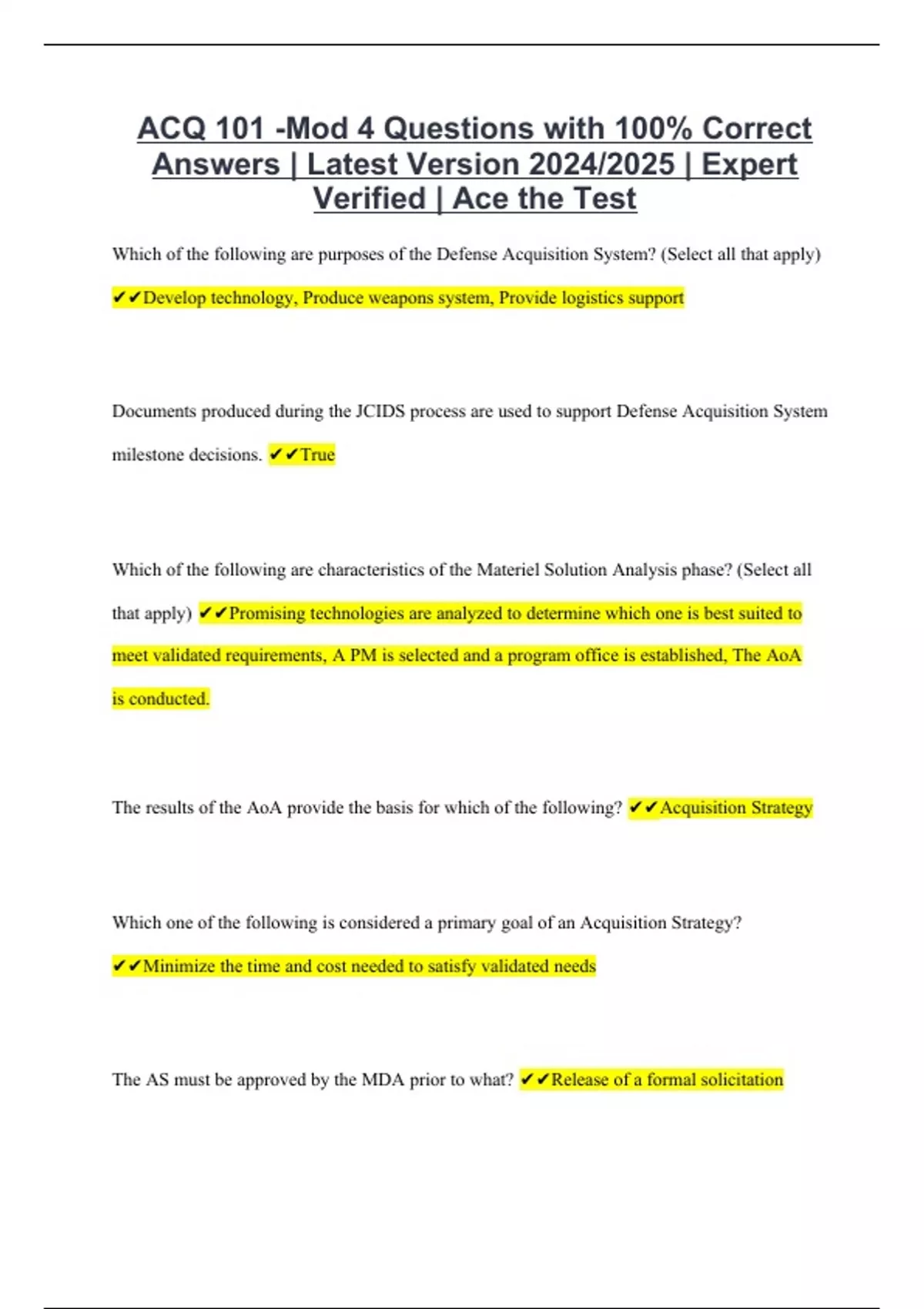 ACQ 101 -Mod 4 Questions with 100% Correct Answers | Latest Version 2024/2025 | Expert Verified | Ace the Test

Which of the following are purposes of the Defense Acquisition System? (Select all that apply) ✔✔Develop technology, Produce weapons system, Provide logistics support

Documents produced during the JCIDS process are used to support Defense Acquisition System milestone decisions. ✔✔True

Which of the following are characteristics of the Materiel Solution Analysis phase? (Select all that apply) ✔✔Promising technologies are analyzed to determine which one is best suited to meet validated requirements, A PM is selected and a program office is established, The AoA is conducted.

The results of the AoA provide the basis for which of the following? ✔✔Acquisition Strategy

Which one of the following is considered a primary goal of an Acquisition Strategy? ✔✔Minimize the time and cost needed to satisfy validated needs

The AS must be approved by the MDA prior to what? ✔✔Release of a formal solicitation